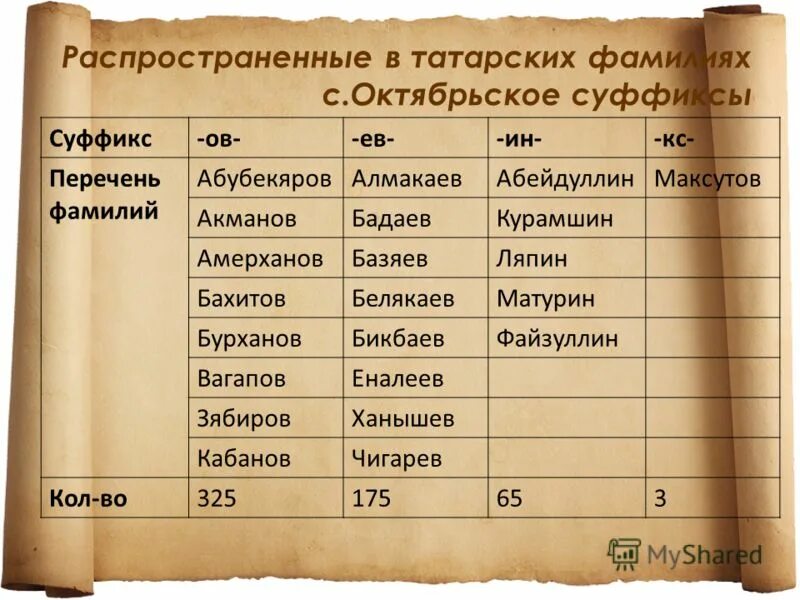 Распространенные в татарских фамилиях с.Октябрьское суффиксы

| Суффикс | -ов- | -ев- | -ин- | -кс- |
|---|---|---|---|---|
| Перечень фамилий | Абубекяров | Алмакаев | Абейдуллин | Максутов |
| | Акманов | Бадаев | Курамшин | |
| | Амерханов | Базяев | Ляпин | |
| | Бахитов | Белякаев | Матурин | |
| | Бурханов | Бикбаев | Файзуллин | |
| | Вагапов | Еналеев | | |
| | Зябиров | Ханышев | | |
| | Кабанов | Чигарев | | |
| Кол-во | 325 | 175 | 65 | 3 |

MyShared